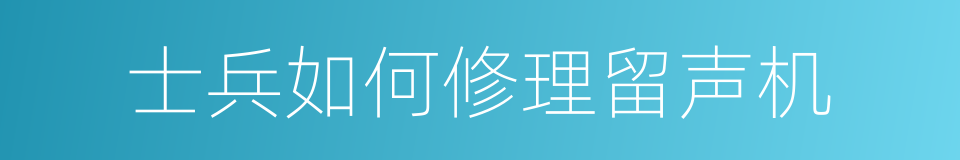 士兵如何修理留声机